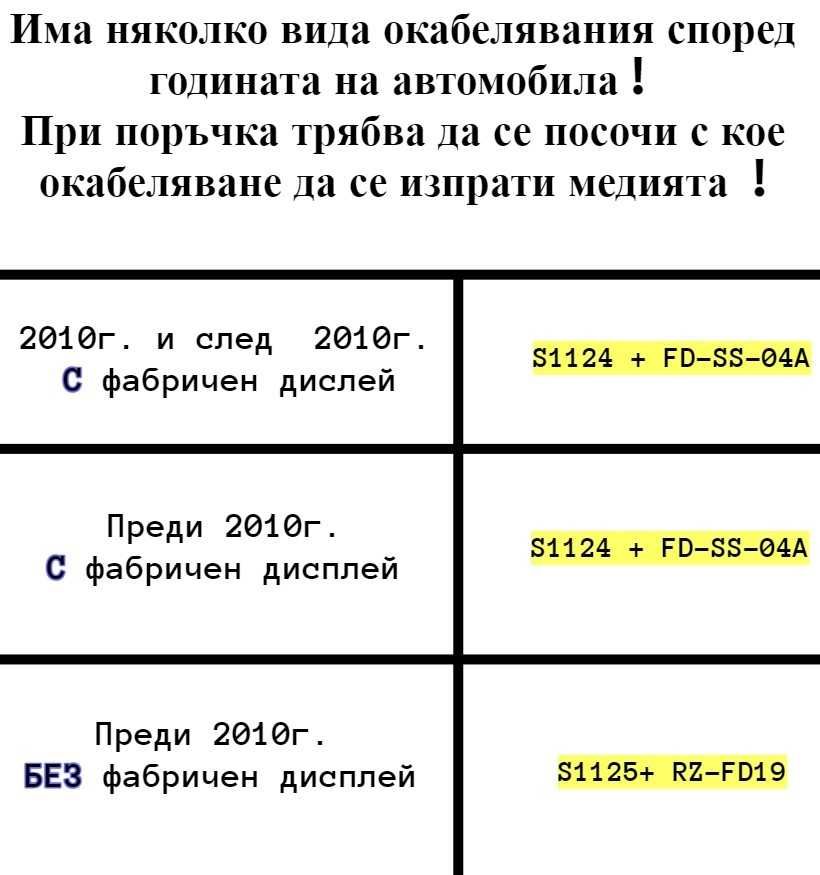 Има няколко вида окабелявания според годината на автомобила !
При поръчка трябва да се посочи с кое окабеляване да се изпрати медията !

| | |
|---|---|
| 2010г. и след 2010г. С фабричен дислей | S1124 + FD-SS-04A |
| Преди 2010г. С фабричен дисплей | S1124 + FD-SS-04A |
| Преди 2010г. БЕЗ фабричен дисплей | S1125+ RZ-FD19 |